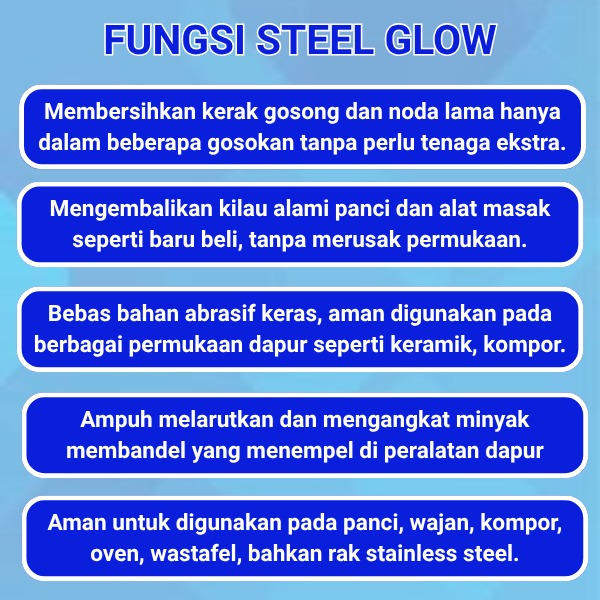 FUNGSI STEEL GLOW

Membersihkan kerak gosong dan noda lama hanya dalam beberapa gosokan tanpa perlu tenaga ekstra.

Mengembalikan kilau alami panci dan alat masak seperti baru beli, tanpa merusak permukaan.

Bebas bahan abrasif keras, aman digunakan pada berbagai permukaan dapur seperti keramik, kompor.

Ampuh melarutkan dan mengangkat minyak membandel yang menempel di peralatan dapur

Aman untuk digunakan pada panci, wajan, kompor, oven, wastafel, bahkan rak stainless steel.